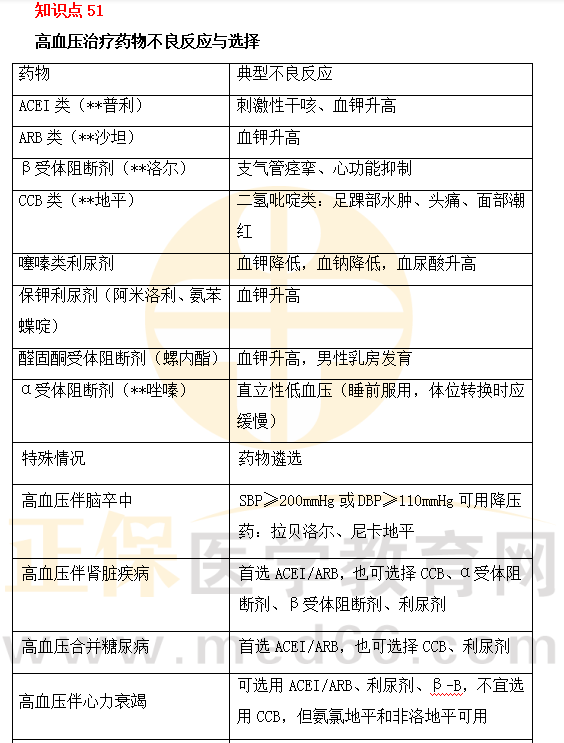 知识点 51

高血压治疗药物不良反应与选择

| 药物 | 典型不良反应 |
|---|---|
| ACEI 类（**普利） | 刺激性干咳、血钾升高 |
| ARB 类（**沙坦） | 血钾升高 |
| β受体阻断剂（**洛尔） | 支气管痉挛、心功能抑制 |
| CCB 类（**地平） | 二氢吡啶类：足踝部水肿、头痛、面部潮红 |
| 噻嗪类利尿剂 | 血钾降低，血钠降低，血尿酸升高 |
| 保钾利尿剂（阿米洛利、氨苯蝶啶） | 血钾升高 |
| 醛固酮受体阻断剂（螺内酯） | 血钾升高，男性乳房发育 |
| α受体阻断剂（**唑嗪） | 直立性低血压（睡前服用，体位转换时应缓慢） |
| 特殊情况 | 药物遴选 |
| 高血压伴脑卒中 | SBP≥200mmHg 或 DBP≥110mmHg 可用降压药：拉贝洛尔、尼卡地平 |
| 高血压伴肾脏疾病 | 首选 ACEI/ARB，也可选择 CCB、α受体阻断剂、β受体阻断剂、利尿剂 |
| 高血压合并糖尿病 | 首选 ACEI/ARB，也可选择 CCB、利尿剂 |
| 高血压伴心力衰竭 | 可选用 ACEI/ARB、利尿剂、β-B，不宜选用 CCB，但氨氯地平和非洛地平可用 |

正保医学教育网 www.med66.com